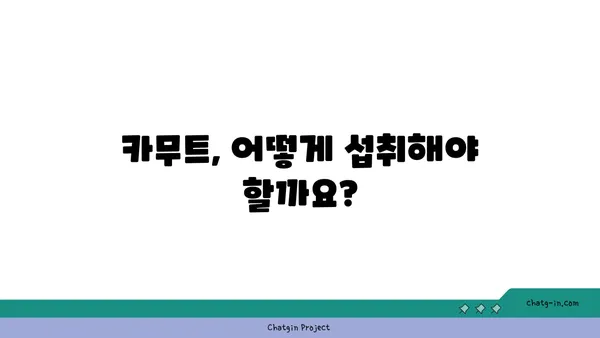 카무트, 어떻게 섭취해야 할까요?

chatg-in.com

Chatgin Project